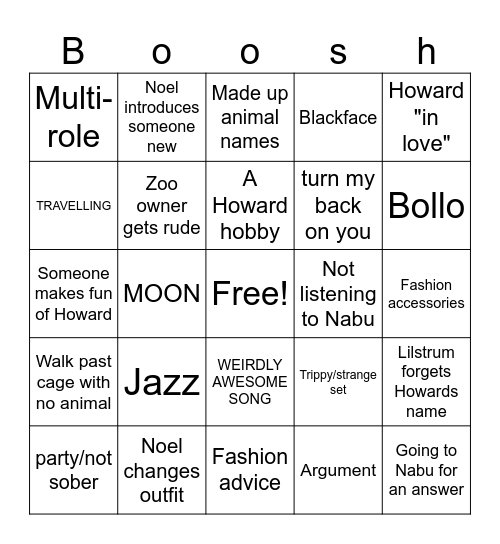 | B | o | o | s | h |
|---|---|---|---|---|
| Multi-role | Noel introduces someone new | Made up animal names | Blackface | Howard "in love" |
| TRAVELLING | Zoo owner gets rude | A Howard hobby | turn my back on you | Bollo |
| Someone makes fun of Howard | MOON | Free! | Not listening to Nabu | Fashion accessories |
| Walk past cage with no animal | Jazz | WEIRDLY AWESOME SONG | Trippy/strange set | Lilstrum forgets Howards name |
| party/not sober | Noel changes outfit | Fashion advice | Argument | Going to Nabu for an answer |